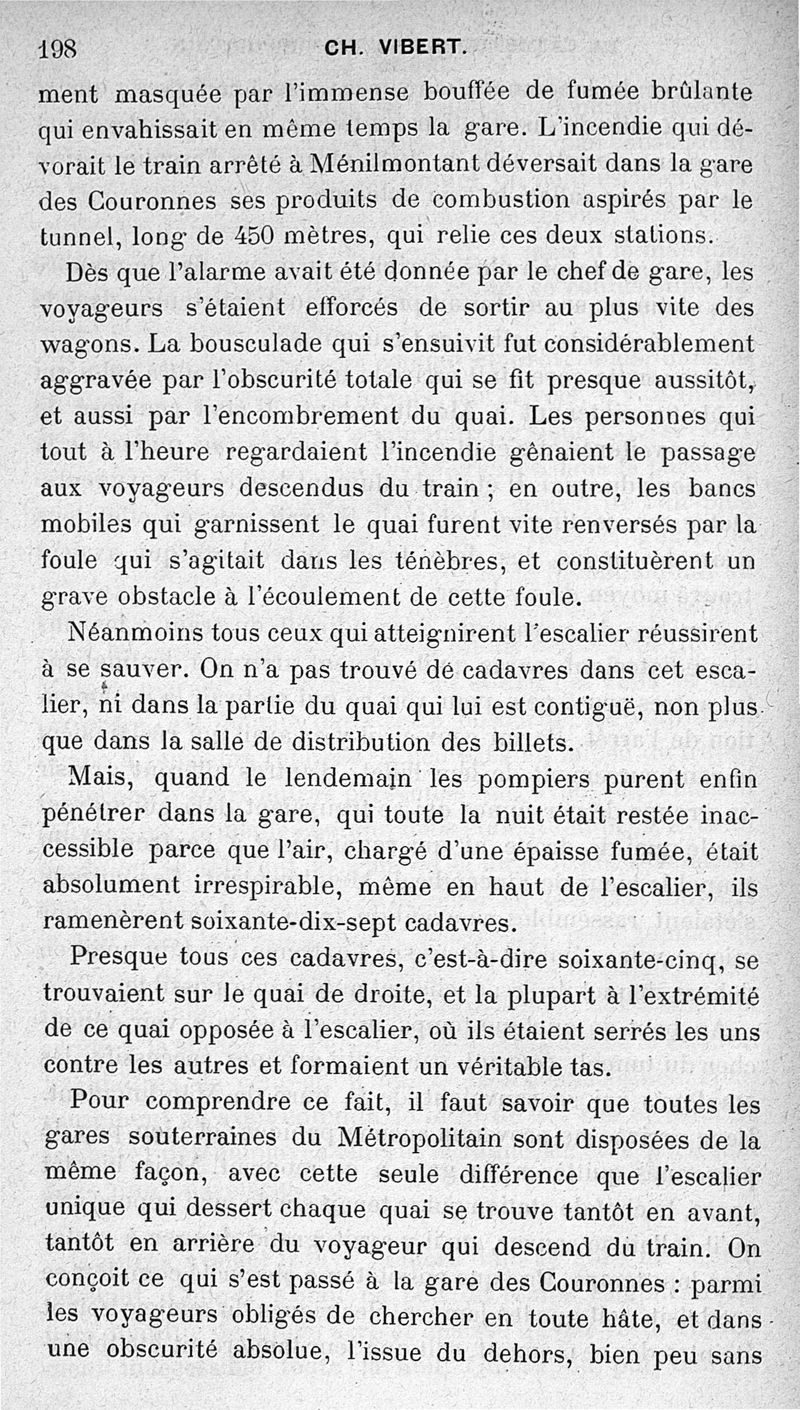 198 CH. VIBERT.

ment masquée par l'immense bouffée de fumée brûlante qui envahissait en même temps la gare. L'incendie qui dévorait le train arrêté à Ménilmontant déversait dans la gare des Couronnes ses produits de combustion aspirés par le tunnel, long de 450 mètres, qui relie ces deux stations.

Dès que l'alarme avait été donnée par le chef de gare, les voyageurs s'étaient efforcés de sortir au plus vite des wagons. La bousculade qui s'ensuivit fut considérablement aggravée par l'obscurité totale qui se fit presque aussitôt, et aussi par l'encombrement du quai. Les personnes qui tout à l'heure regardaient l'incendie gênaient le passage aux voyageurs descendus du train ; en outre, les bancs mobiles qui garnissent le quai furent vite renversés par la foule qui s'agitait dans les ténèbres, et constituèrent un grave obstacle à l'écoulement de cette foule.

Néanmoins tous ceux qui atteignirent l'escalier réussirent à se sauver. On n'a pas trouvé de cadavres dans cet escalier, ni dans la partie du quai qui lui est contiguë, non plus que dans la salle de distribution des billets.

Mais, quand le lendemain les pompiers purent enfin pénétrer dans la gare, qui toute la nuit était restée inaccessible parce que l'air, chargé d'une épaisse fumée, était absolument irrespirable, même en haut de l'escalier, ils ramenèrent soixante-dix-sept cadavres.

Presque tous ces cadavres, c'est-à-dire soixante-cinq, se trouvaient sur le quai de droite, et la plupart à l'extrémité de ce quai opposée à l'escalier, où ils étaient serrés les uns contre les autres et formaient un véritable tas.

Pour comprendre ce fait, il faut savoir que toutes les gares souterraines du Métropolitain sont disposées de la même façon, avec cette seule différence que l'escalier unique qui dessert chaque quai se trouve tantôt en avant, tantôt en arrière du voyageur qui descend du train. On conçoit ce qui s'est passé à la gare des Couronnes : parmi les voyageurs obligés de chercher en toute hâte, et dans une obscurité absolue, l'issue du dehors, bien peu sans